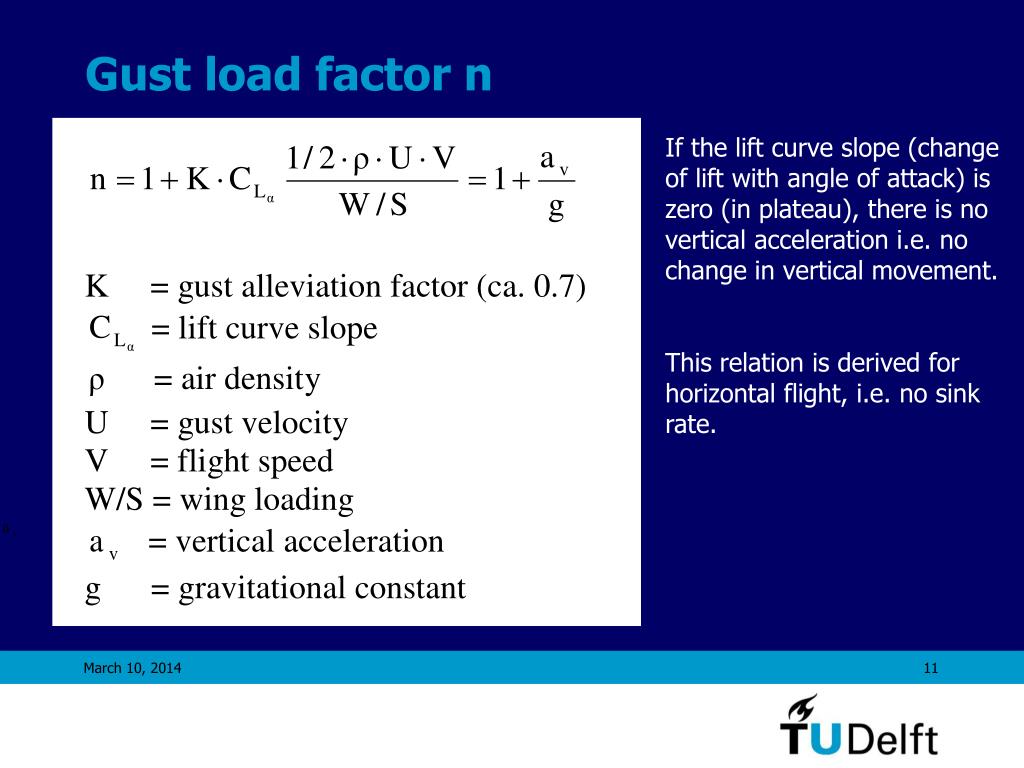 Gust load factor n

$n = 1 + K \cdot C_{L_\alpha} \frac{1/2 \cdot \rho \cdot U \cdot V}{W/S} = 1 + \frac{a_v}{g}$

K = gust alleviation factor (ca. 0.7)
$C_{L_\alpha}$ = lift curve slope
$\rho$ = air density
U = gust velocity
V = flight speed
W/S = wing loading
$a_v$ = vertical acceleration
g = gravitational constant

If the lift curve slope (change of lift with angle of attack) is zero (in plateau), there is no vertical acceleration i.e. no change in vertical movement.

This relation is derived for horizontal flight, i.e. no sink rate.

March 10, 2014

11

TUDelft